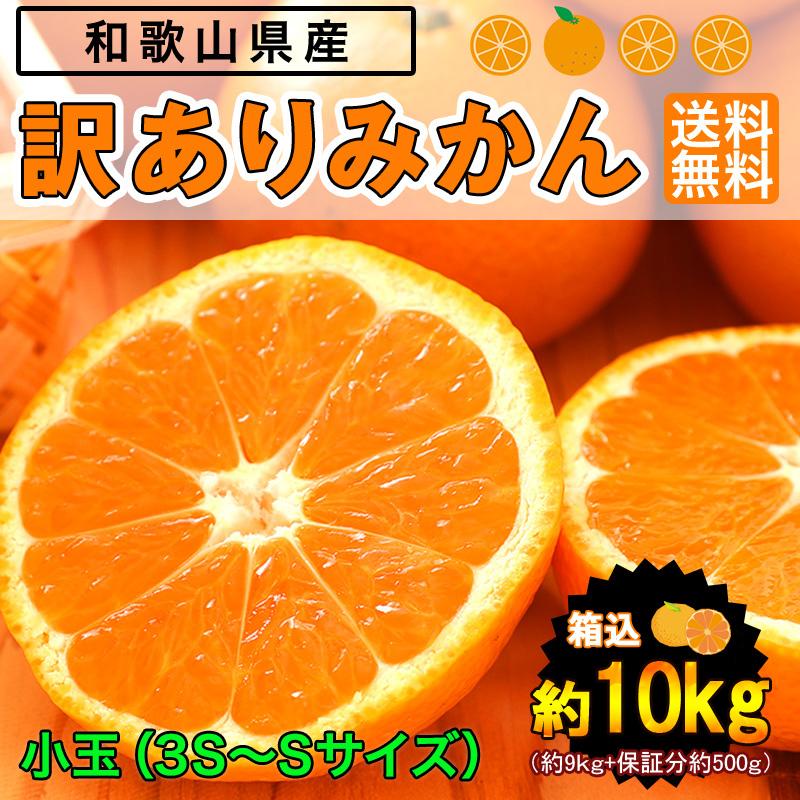 和歌山県産

訳ありみかん

送料無料

箱込

約10kg

(約9kg+保証分約500g)

小玉 (3S～Sサイズ)